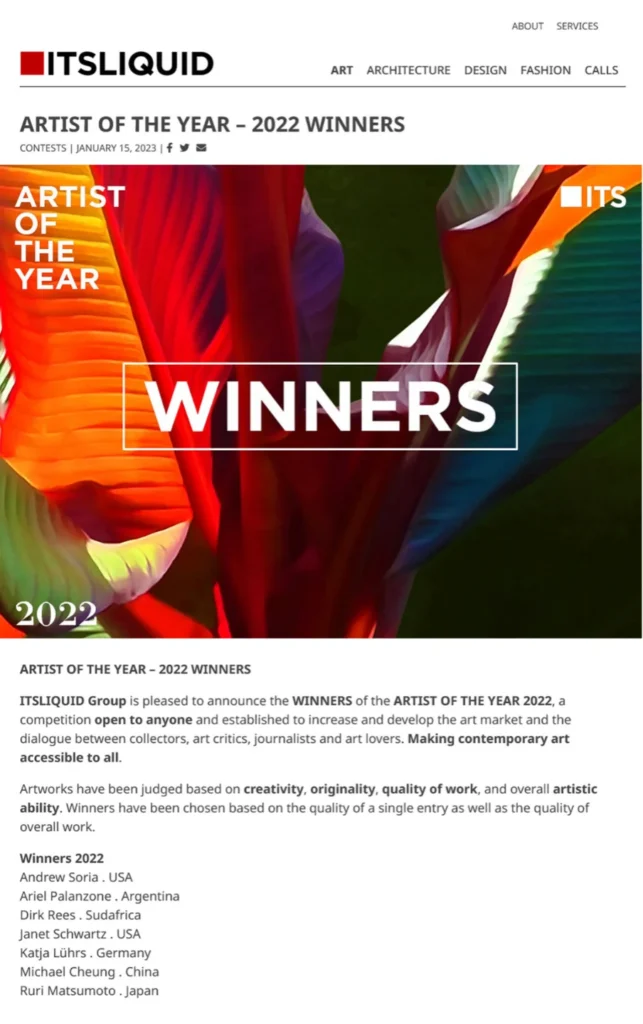 ABOUT SERVICES

ITSLIQUID

ART ARCHITECTURE DESIGN FASHION CALLS

ARTIST OF THE YEAR – 2022 WINNERS

CONTESTS | JANUARY 15, 2023 |

ARTIST OF THE YEAR

ITS

WINNERS

2022

ARTIST OF THE YEAR – 2022 WINNERS

ITSLIQUID Group is pleased to announce the WINNERS of the ARTIST OF THE YEAR 2022, a competition open to anyone and established to increase and develop the art market and the dialogue between collectors, art critics, journalists and art lovers. Making contemporary art accessible to all.

Artworks have been judged based on creativity, originality, quality of work, and overall artistic ability. Winners have been chosen based on the quality of a single entry as well as the quality of overall work.

Winners 2022
Andrew Soria . USA
Ariel Palanzone . Argentina
Dirk Rees . Sudafrica
Janet Schwartz . USA
Katja Lührs . Germany
Michael Cheung . China
Ruri Matsumoto . Japan